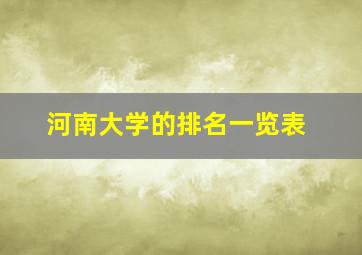 河南大学的排名一览表